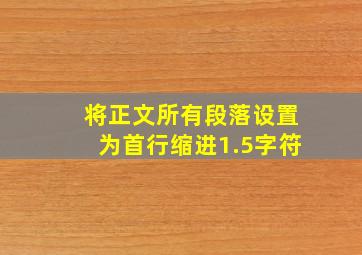 将正文所有段落设置为首行缩进1.5字符